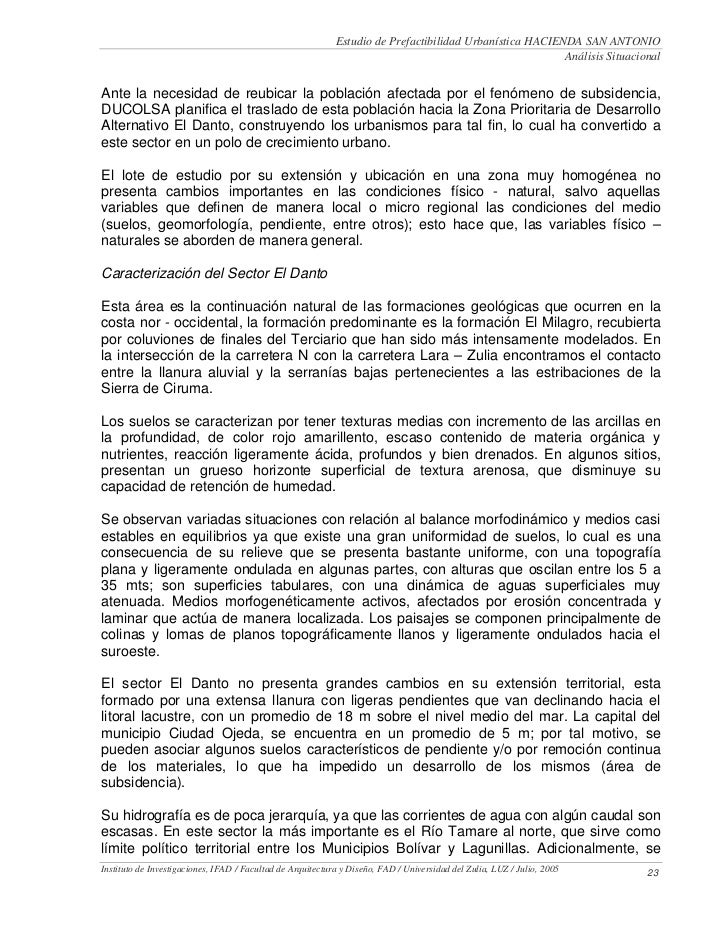 Estudio de Prefactibilidad Urbanística HACIENDA SAN ANTONIO
Análisis Situacional

Ante la necesidad de reubicar la población afectada por el fenómeno de subsidencia, DUCOLSA planifica el traslado de esta población hacia la Zona Prioritaria de Desarrollo Alternativo El Danto, construyendo los urbanismos para tal fin, lo cual ha convertido a este sector en un polo de crecimiento urbano.

El lote de estudio por su extensión y ubicación en una zona muy homogénea no presenta cambios importantes en las condiciones físico - natural, salvo aquellas variables que definen de manera local o micro regional las condiciones del medio (suelos, geomorfología, pendiente, entre otros); esto hace que, las variables físico – naturales se aborden de manera general.

Caracterización del Sector El Danto

Esta área es la continuación natural de las formaciones geológicas que ocurren en la costa nor - occidental, la formación predominante es la formación El Milagro, recubierta por coluviones de finales del Terciario que han sido más intensamente modelados. En la intersección de la carretera N con la carretera Lara – Zulia encontramos el contacto entre la llanura aluvial y la serranías bajas pertenecientes a las estribaciones de la Sierra de Ciruma.

Los suelos se caracterizan por tener texturas medias con incremento de las arcillas en la profundidad, de color rojo amarillento, escaso contenido de materia orgánica y nutrientes, reacción ligeramente ácida, profundos y bien drenados. En algunos sitios, presentan un grueso horizonte superficial de textura arenosa, que disminuye su capacidad de retención de humedad.

Se observan variadas situaciones con relación al balance morfodinámico y medios casi estables en equilibrios ya que existe una gran uniformidad de suelos, lo cual es una consecuencia de su relieve que se presenta bastante uniforme, con una topografía plana y ligeramente ondulada en algunas partes, con alturas que oscilan entre los 5 a 35 mts; son superficies tabulares, con una dinámica de aguas superficiales muy atenuada. Medios morfogenéticamente activos, afectados por erosión concentrada y laminar que actúa de manera localizada. Los paisajes se componen principalmente de colinas y lomas de planos topográficamente llanos y ligeramente ondulados hacia el suroeste.

El sector El Danto no presenta grandes cambios en su extensión territorial, esta formado por una extensa llanura con ligeras pendientes que van declinando hacia el litoral lacustre, con un promedio de 18 m sobre el nivel medio del mar. La capital del municipio Ciudad Ojeda, se encuentra en un promedio de 5 m; por tal motivo, se pueden asociar algunos suelos característicos de pendiente y/o por remoción continua de los materiales, lo que ha impedido un desarrollo de los mismos (área de subsidencia).

Su hidrografía es de poca jerarquía, ya que las corrientes de agua con algún caudal son escasas. En este sector la más importante es el Río Tamare al norte, que sirve como límite político territorial entre los Municipios Bolívar y Lagunillas. Adicionalmente, se

Instituto de Investigaciones, IFAD / Facultad de Arquitectura y Diseño, FAD / Universidad del Zulia, LUZ / Julio, 2005
23